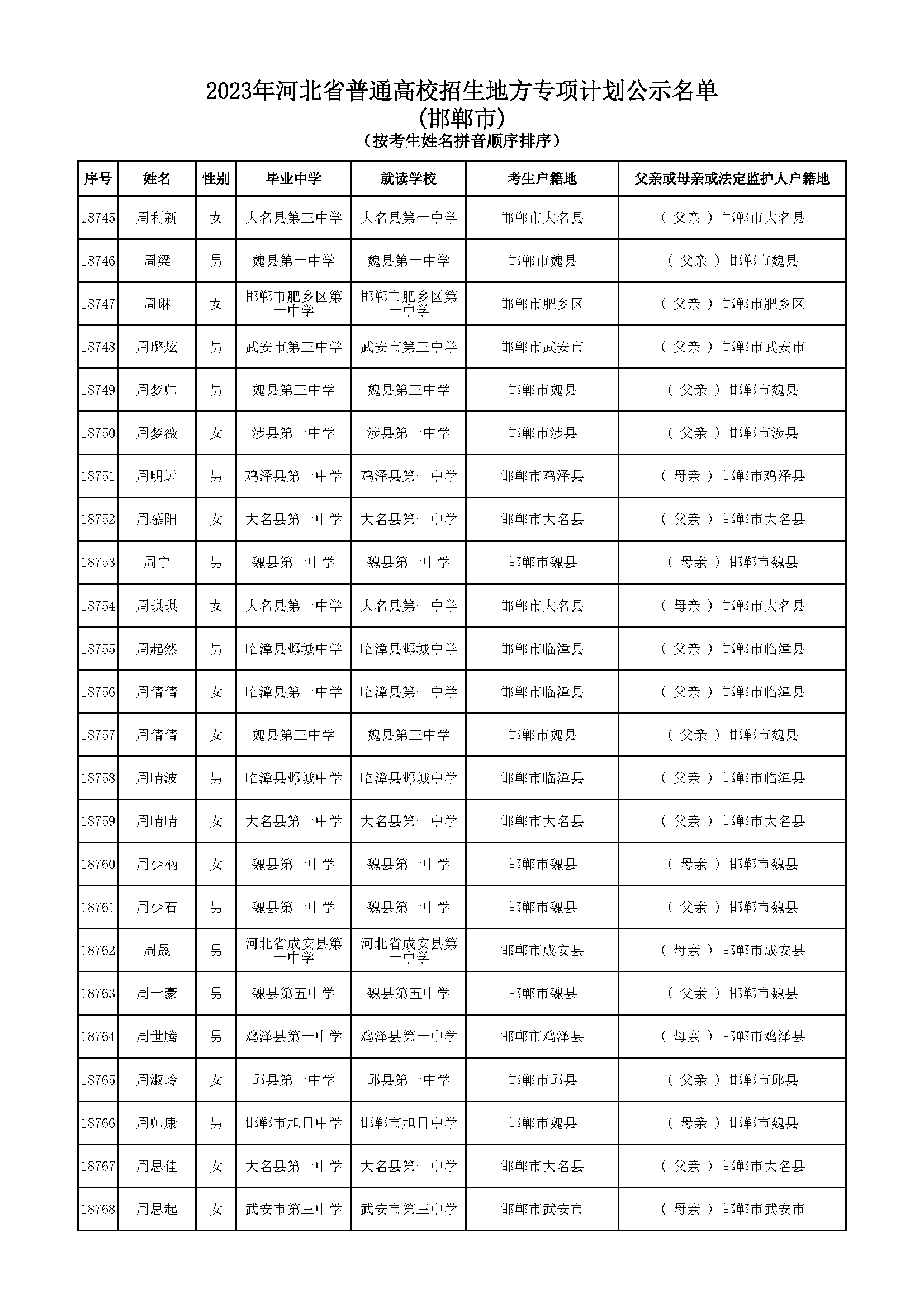 2023年河北省普通高校招生地方专项计划公示名单
(邯郸市)
(按考生姓名拼音顺序排序)

| 序号 | 姓名 | 性别 | 毕业中学 | 就读学校 | 考生户籍地 | 父亲或母亲或法定监护人户籍地 |
|---|---|---|---|---|---|---|
| 18745 | 周利新 | 女 | 大名县第三中学 | 大名县第一中学 | 邯郸市大名县 | ( 父亲 ) 邯郸市大名县 |
| 18746 | 周梁 | 男 | 魏县第一中学 | 魏县第一中学 | 邯郸市魏县 | ( 父亲 ) 邯郸市魏县 |
| 18747 | 周琳 | 女 | 邯郸市肥乡区第一中学 | 邯郸市肥乡区第一中学 | 邯郸市肥乡区 | ( 父亲 ) 邯郸市肥乡区 |
| 18748 | 周璐炫 | 男 | 武安市第三中学 | 武安市第三中学 | 邯郸市武安市 | ( 父亲 ) 邯郸市武安市 |
| 18749 | 周梦帅 | 男 | 魏县第三中学 | 魏县第三中学 | 邯郸市魏县 | ( 父亲 ) 邯郸市魏县 |
| 18750 | 周梦薇 | 女 | 涉县第一中学 | 涉县第一中学 | 邯郸市涉县 | ( 父亲 ) 邯郸市涉县 |
| 18751 | 周明远 | 男 | 鸡泽县第一中学 | 鸡泽县第一中学 | 邯郸市鸡泽县 | ( 母亲 ) 邯郸市鸡泽县 |
| 18752 | 周慕阳 | 女 | 大名县第一中学 | 大名县第一中学 | 邯郸市大名县 | ( 父亲 ) 邯郸市大名县 |
| 18753 | 周宁 | 男 | 魏县第一中学 | 魏县第一中学 | 邯郸市魏县 | ( 母亲 ) 邯郸市魏县 |
| 18754 | 周琪琪 | 女 | 大名县第一中学 | 大名县第一中学 | 邯郸市大名县 | ( 母亲 ) 邯郸市大名县 |
| 18755 | 周起然 | 男 | 临漳县邺城中学 | 临漳县邺城中学 | 邯郸市临漳县 | ( 父亲 ) 邯郸市临漳县 |
| 18756 | 周倩倩 | 女 | 临漳县第一中学 | 临漳县第一中学 | 邯郸市临漳县 | ( 父亲 ) 邯郸市临漳县 |
| 18757 | 周倩倩 | 女 | 魏县第三中学 | 魏县第三中学 | 邯郸市魏县 | ( 父亲 ) 邯郸市魏县 |
| 18758 | 周晴波 | 男 | 临漳县邺城中学 | 临漳县邺城中学 | 邯郸市临漳县 | ( 父亲 ) 邯郸市临漳县 |
| 18759 | 周晴晴 | 女 | 大名县第一中学 | 大名县第一中学 | 邯郸市大名县 | ( 父亲 ) 邯郸市大名县 |
| 18760 | 周少楠 | 女 | 魏县第一中学 | 魏县第一中学 | 邯郸市魏县 | ( 母亲 ) 邯郸市魏县 |
| 18761 | 周少石 | 男 | 魏县第一中学 | 魏县第一中学 | 邯郸市魏县 | ( 父亲 ) 邯郸市魏县 |
| 18762 | 周晟 | 男 | 河北省成安县第一中学 | 河北省成安县第一中学 | 邯郸市成安县 | ( 母亲 ) 邯郸市成安县 |
| 18763 | 周士豪 | 男 | 魏县第五中学 | 魏县第五中学 | 邯郸市魏县 | ( 父亲 ) 邯郸市魏县 |
| 18764 | 周世腾 | 男 | 鸡泽县第一中学 | 鸡泽县第一中学 | 邯郸市鸡泽县 | ( 母亲 ) 邯郸市鸡泽县 |
| 18765 | 周淑玲 | 女 | 邱县第一中学 | 邱县第一中学 | 邯郸市邱县 | ( 父亲 ) 邯郸市邱县 |
| 18766 | 周帅康 | 男 | 邯郸市旭日中学 | 邯郸市旭日中学 | 邯郸市魏县 | ( 母亲 ) 邯郸市魏县 |
| 18767 | 周思佳 | 女 | 大名县第一中学 | 大名县第一中学 | 邯郸市大名县 | ( 父亲 ) 邯郸市大名县 |
| 18768 | 周思起 | 女 | 武安市第三中学 | 武安市第三中学 | 邯郸市武安市 | ( 母亲 ) 邯郸市武安市 |